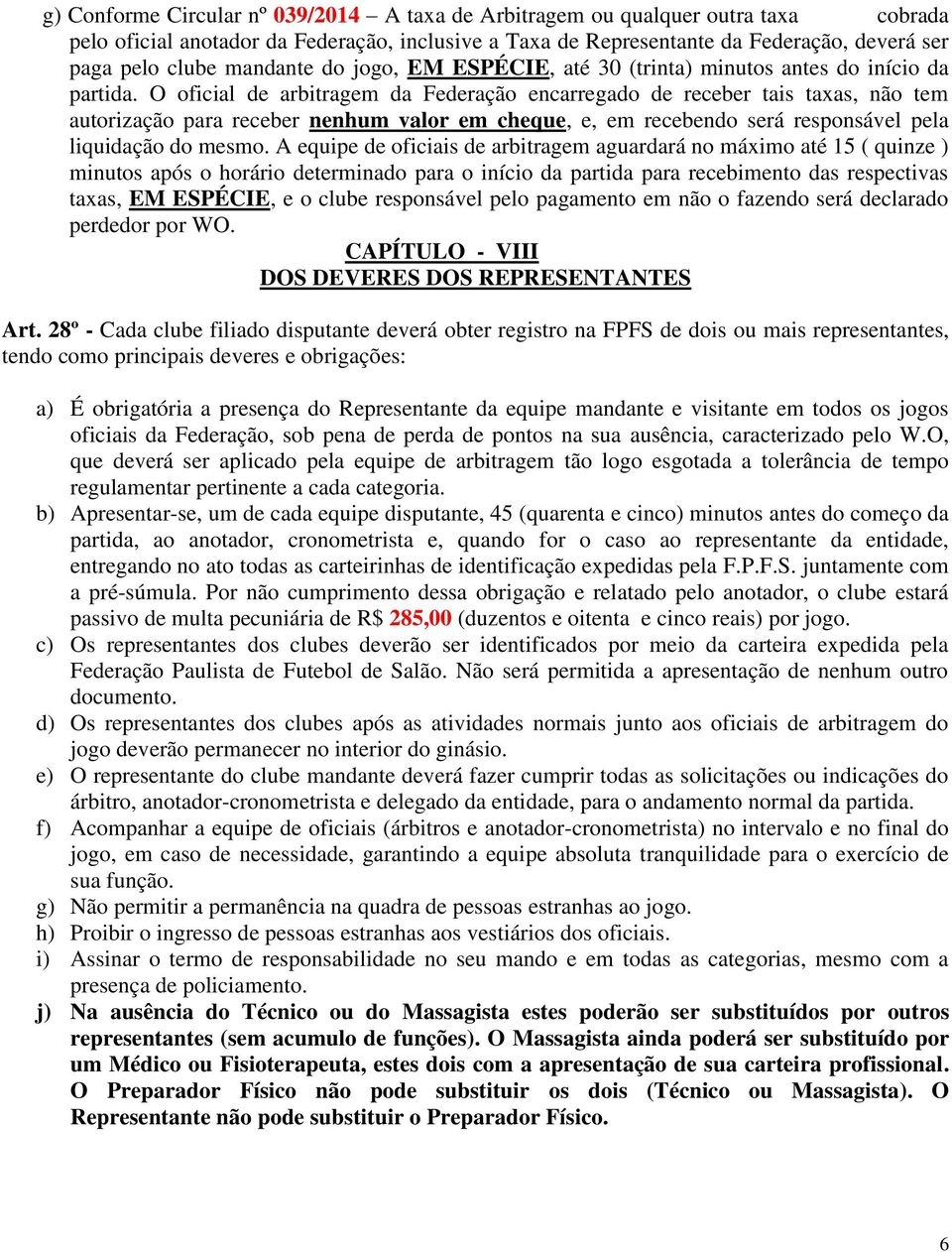 g) Conforme Circular nº 039/2014 – A taxa de Arbitragem ou qualquer outra taxa cobrada pelo oficial anotador da Federação, inclusive a Taxa de Representante da Federação, deverá ser paga pelo clube mandante do jogo, EM ESPÉCIE, até 30 (trinta) minutos antes do início da partida. O oficial de arbitragem da Federação encarregado de receber tais taxas, não tem autorização para receber nenhum valor em cheque, e, em recebendo será responsável pela liquidação do mesmo. A equipe de oficiais de arbitragem aguardará no máximo até 15 ( quinze ) minutos após o horário determinado para o início da partida para recebimento das respectivas taxas, EM ESPÉCIE, e o clube responsável pelo pagamento em não o fazendo será declarado perdedor por WO.

CAPÍTULO - VIII
DOS DEVERES DOS REPRESENTANTES

Art. 28º - Cada clube filiado disputante deverá obter registro na FPFS de dois ou mais representantes, tendo como principais deveres e obrigações:

a) É obrigatória a presença do Representante da equipe mandante e visitante em todos os jogos oficiais da Federação, sob pena de perda de pontos na sua ausência, caracterizado pelo W.O, que deverá ser aplicado pela equipe de arbitragem tão logo esgotada a tolerância de tempo regulamentar pertinente a cada categoria.
b) Apresentar-se, um de cada equipe disputante, 45 (quarenta e cinco) minutos antes do começo da partida, ao anotador, cronometrista e, quando for o caso ao representante da entidade, entregando no ato todas as carteirinhas de identificação expedidas pela F.P.F.S. juntamente com a pré-súmula. Por não cumprimento dessa obrigação e relatado pelo anotador, o clube estará passivo de multa pecuniária de R$ 285,00 (duzentos e oitenta e cinco reais) por jogo.
c) Os representantes dos clubes deverão ser identificados por meio da carteira expedida pela Federação Paulista de Futebol de Salão. Não será permitida a apresentação de nenhum outro documento.
d) Os representantes dos clubes após as atividades normais junto aos oficiais de arbitragem do jogo deverão permanecer no interior do ginásio.
e) O representante do clube mandante deverá fazer cumprir todas as solicitações ou indicações do árbitro, anotador-cronometrista e delegado da entidade, para o andamento normal da partida.
f) Acompanhar a equipe de oficiais (árbitros e anotador-cronometrista) no intervalo e no final do jogo, em caso de necessidade, garantindo a equipe absoluta tranquilidade para o exercício de sua função.
g) Não permitir a permanência na quadra de pessoas estranhas ao jogo.
h) Proibir o ingresso de pessoas estranhas aos vestiários dos oficiais.
i) Assinar o termo de responsabilidade no seu mando e em todas as categorias, mesmo com a presença de policiamento.
j) Na ausência do Técnico ou do Massagista estes poderão ser substituídos por outros representantes (sem acumulo de funções). O Massagista ainda poderá ser substituído por um Médico ou Fisioterapeuta, estes dois com a apresentação de sua carteira profissional. O Preparador Físico não pode substituir os dois (Técnico ou Massagista). O Representante não pode substituir o Preparador Físico.

6